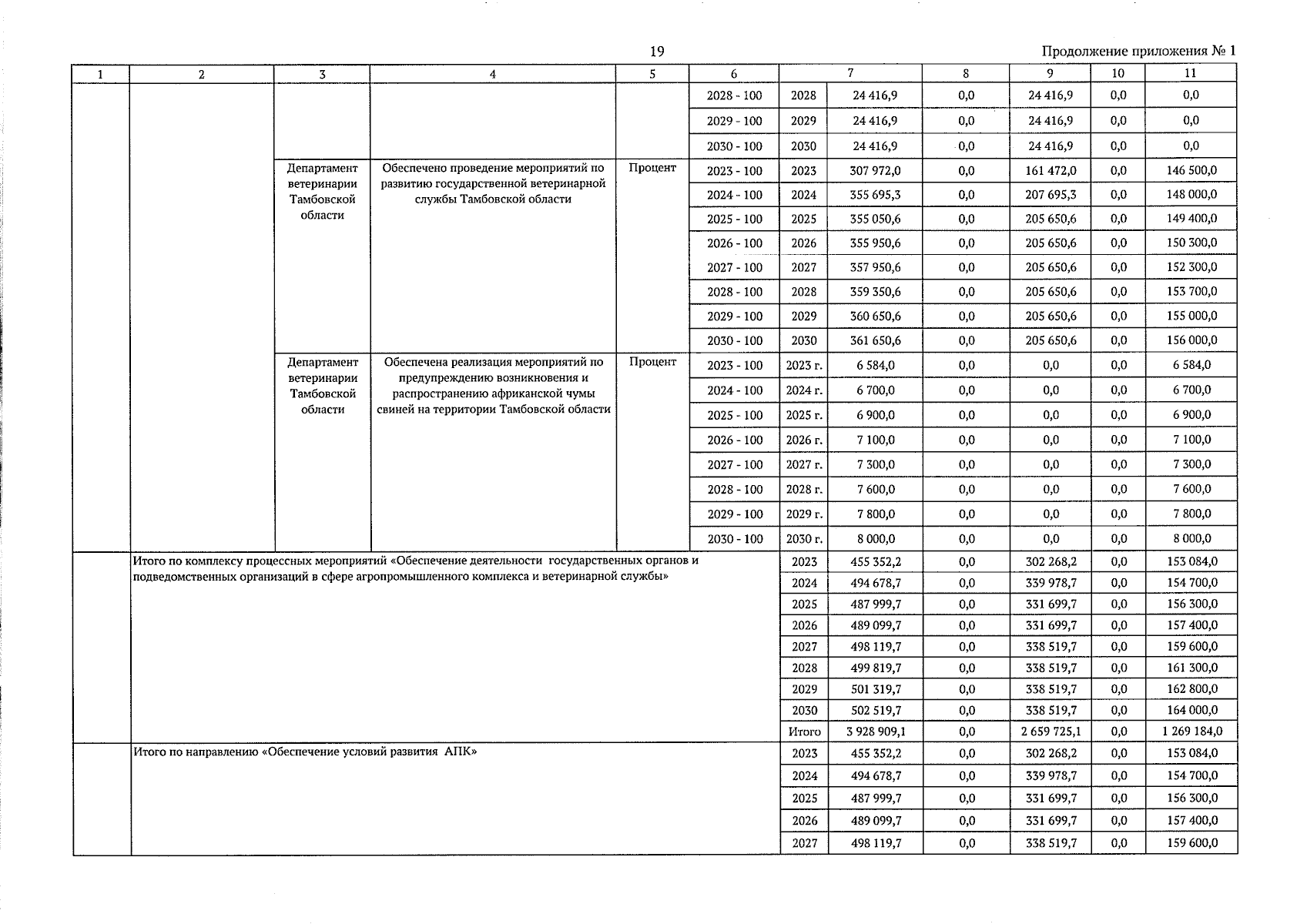 19

Продолжение приложения № 1

| 1 | 2 | 3 | 4 | 5 | 6 | 7 | | 8 | 9 | 10 | 11 |
|---|---|---|---|---|---|---|---|---|---|---|---|
| | | | | | 2028 - 100 | 2028 | 24 416,9 | 0,0 | 24 416,9 | 0,0 | 0,0 |
| | | | | | 2029 - 100 | 2029 | 24 416,9 | 0,0 | 24 416,9 | 0,0 | 0,0 |
| | | | | | 2030 - 100 | 2030 | 24 416,9 | 0,0 | 24 416,9 | 0,0 | 0,0 |
| | | Департамент ветеринарии Тамбовской области | Обеспечено проведение мероприятий по развитию государственной ветеринарной службы Тамбовской области | Процент | 2023 - 100 | 2023 | 307 972,0 | 0,0 | 161 472,0 | 0,0 | 146 500,0 |
| | | | | | 2024 - 100 | 2024 | 355 695,3 | 0,0 | 207 695,3 | 0,0 | 148 000,0 |
| | | | | | 2025 - 100 | 2025 | 355 050,6 | 0,0 | 205 650,6 | 0,0 | 149 400,0 |
| | | | | | 2026 - 100 | 2026 | 355 950,6 | 0,0 | 205 650,6 | 0,0 | 150 300,0 |
| | | | | | 2027 - 100 | 2027 | 357 950,6 | 0,0 | 205 650,6 | 0,0 | 152 300,0 |
| | | | | | 2028 - 100 | 2028 | 359 350,6 | 0,0 | 205 650,6 | 0,0 | 153 700,0 |
| | | | | | 2029 - 100 | 2029 | 360 650,6 | 0,0 | 205 650,6 | 0,0 | 155 000,0 |
| | | | | | 2030 - 100 | 2030 | 361 650,6 | 0,0 | 205 650,6 | 0,0 | 156 000,0 |
| | | Департамент ветеринарии Тамбовской области | Обеспечена реализация мероприятий по предупреждению возникновения и распространению африканской чумы свиней на территории Тамбовской области | Процент | 2023 - 100 | 2023 г. | 6 584,0 | 0,0 | 0,0 | 0,0 | 6 584,0 |
| | | | | | 2024 - 100 | 2024 г. | 6 700,0 | 0,0 | 0,0 | 0,0 | 6 700,0 |
| | | | | | 2025 - 100 | 2025 г. | 6 900,0 | 0,0 | 0,0 | 0,0 | 6 900,0 |
| | | | | | 2026 - 100 | 2026 г. | 7 100,0 | 0,0 | 0,0 | 0,0 | 7 100,0 |
| | | | | | 2027 - 100 | 2027 г. | 7 300,0 | 0,0 | 0,0 | 0,0 | 7 300,0 |
| | | | | | 2028 - 100 | 2028 г. | 7 600,0 | 0,0 | 0,0 | 0,0 | 7 600,0 |
| | | | | | 2029 - 100 | 2029 г. | 7 800,0 | 0,0 | 0,0 | 0,0 | 7 800,0 |
| | | | | | 2030 - 100 | 2030 г. | 8 000,0 | 0,0 | 0,0 | 0,0 | 8 000,0 |
| | Итого по комплексу процессных мероприятий «Обеспечение деятельности государственных органов и подведомственных организаций в сфере агропромышленного комплекса и ветеринарной службы» | | | | | 2023 | 455 352,2 | 0,0 | 302 268,2 | 0,0 | 153 084,0 |
| | | | | | | 2024 | 494 678,7 | 0,0 | 339 978,7 | 0,0 | 154 700,0 |
| | | | | | | 2025 | 487 999,7 | 0,0 | 331 699,7 | 0,0 | 156 300,0 |
| | | | | | | 2026 | 489 099,7 | 0,0 | 331 699,7 | 0,0 | 157 400,0 |
| | | | | | | 2027 | 498 119,7 | 0,0 | 338 519,7 | 0,0 | 159 600,0 |
| | | | | | | 2028 | 499 819,7 | 0,0 | 338 519,7 | 0,0 | 161 300,0 |
| | | | | | | 2029 | 501 319,7 | 0,0 | 338 519,7 | 0,0 | 162 800,0 |
| | | | | | | 2030 | 502 519,7 | 0,0 | 338 519,7 | 0,0 | 164 000,0 |
| | | | | | | Итого | 3 928 909,1 | 0,0 | 2 659 725,1 | 0,0 | 1 269 184,0 |
| | Итого по направлению «Обеспечение условий развития АПК» | | | | | 2023 | 455 352,2 | 0,0 | 302 268,2 | 0,0 | 153 084,0 |
| | | | | | | 2024 | 494 678,7 | 0,0 | 339 978,7 | 0,0 | 154 700,0 |
| | | | | | | 2025 | 487 999,7 | 0,0 | 331 699,7 | 0,0 | 156 300,0 |
| | | | | | | 2026 | 489 099,7 | 0,0 | 331 699,7 | 0,0 | 157 400,0 |
| | | | | | | 2027 | 498 119,7 | 0,0 | 338 519,7 | 0,0 | 159 600,0 |